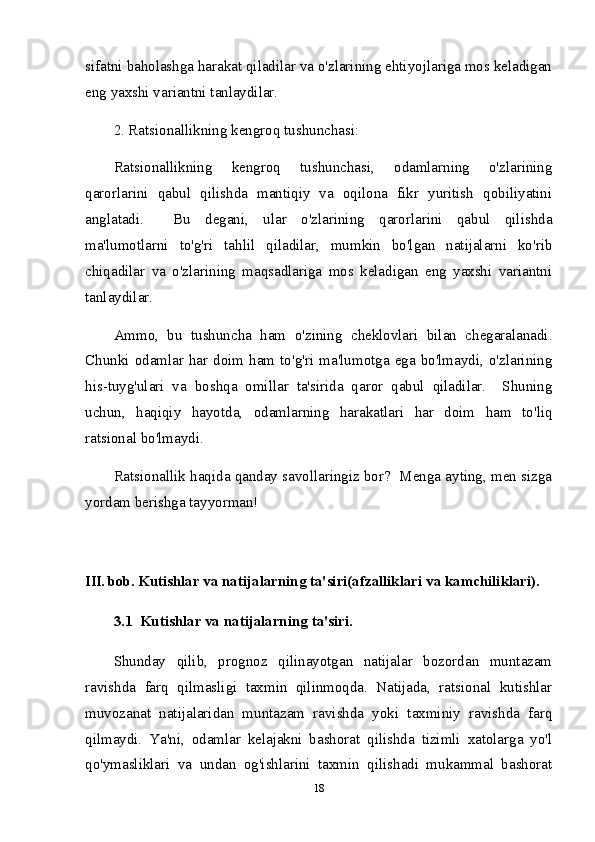 sifatni baholashga harakat qiladilar va o'zlarining ehtiyojlariga mos keladigan eng yaxshi variantni tanlaydilar.

2. Ratsionallikning kengroq tushunchasi:

Ratsionallikning kengroq tushunchasi, odamlarning o'zlarining qarorlarini qabul qilishda mantiqiy va oqilona fikr yuritish qobiliyatini anglatadi. Bu degani, ular o'zlarining qarorlarini qabul qilishda ma'lumotlarni to'g'ri tahlil qiladilar, mumkin bo'lgan natijalarni ko'rib chiqadilar va o'zlarining maqsadlariga mos keladigan eng yaxshi variantni tanlaydilar.

Ammo, bu tushuncha ham o'zining cheklovlari bilan chegaralanadi. Chunki odamlar har doim ham to'g'ri ma'lumotga ega bo'lmaydi, o'zlarining his-tuyg'ulari va boshqa omillar ta'sirida qaror qabul qiladilar. Shuning uchun, haqiqiy hayotda, odamlarning harakatlari har doim ham to'liq ratsional bo'lmaydi.

Ratsionallik haqida qanday savollaringiz bor? Menga ayting, men sizga yordam berishga tayyorman!

III. bob. Kutishlar va natijalarning ta'siri(afzalliklari va kamchiliklari).

3.1 Kutishlar va natijalarning ta'siri.

Shunday qilib, prognoz qilinayotgan natijalar bozordan muntazam ravishda farq qilmasligi taxmin qilinmoqda. Natijada, ratsional kutishlar muvozanat natijalaridan muntazam ravishda yoki taxminiy ravishda farq qilmaydi. Ya'ni, odamlar kelajakni bashorat qilishda tizimli xatolarga yo'l qo'ymasliklari va undan og'ishlarini taxmin qilishadi mukammal bashorat

18